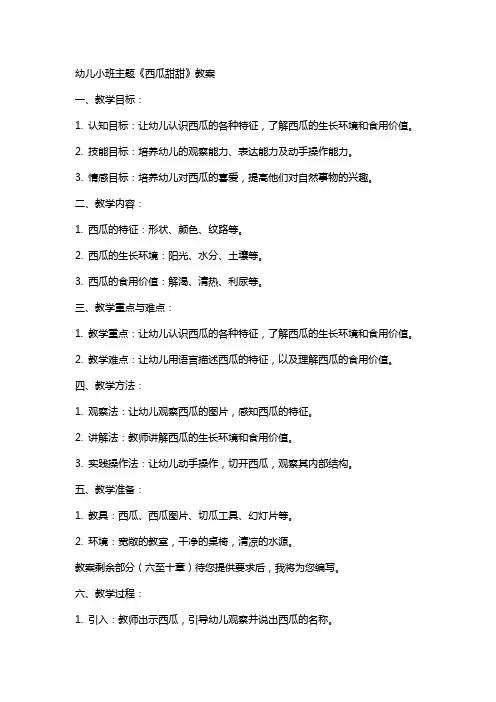 幼儿小班主题《西瓜甜甜》教案

一、教学目标：

1. 认知目标：让幼儿认识西瓜的各种特征，了解西瓜的生长环境和食用价值。

2. 技能目标：培养幼儿的观察能力、表达能力及动手操作能力。

3. 情感目标：培养幼儿对西瓜的喜爱，提高他们对自然事物的兴趣。

二、教学内容：

1. 西瓜的特征：形状、颜色、纹路等。

2. 西瓜的生长环境：阳光、水分、土壤等。

3. 西瓜的食用价值：解渴、清热、利尿等。

三、教学重点与难点：

1. 教学重点：让幼儿认识西瓜的各种特征，了解西瓜的生长环境和食用价值。

2. 教学难点：让幼儿用语言描述西瓜的特征，以及理解西瓜的食用价值。

四、教学方法：

1. 观察法：让幼儿观察西瓜的图片，感知西瓜的特征。

2. 讲解法：教师讲解西瓜的生长环境和食用价值。

3. 实践操作法：让幼儿动手操作，切开西瓜，观察其内部结构。

五、教学准备：

1. 教具：西瓜、西瓜图片、切瓜工具、幻灯片等。

2. 环境：宽敞的教室，干净的桌椅，清凉的水源。

教案剩余部分（六至十章）待您提供要求后，我将为您编写。

六、教学过程：

1. 引入：教师出示西瓜，引导幼儿观察并说出西瓜的名称。